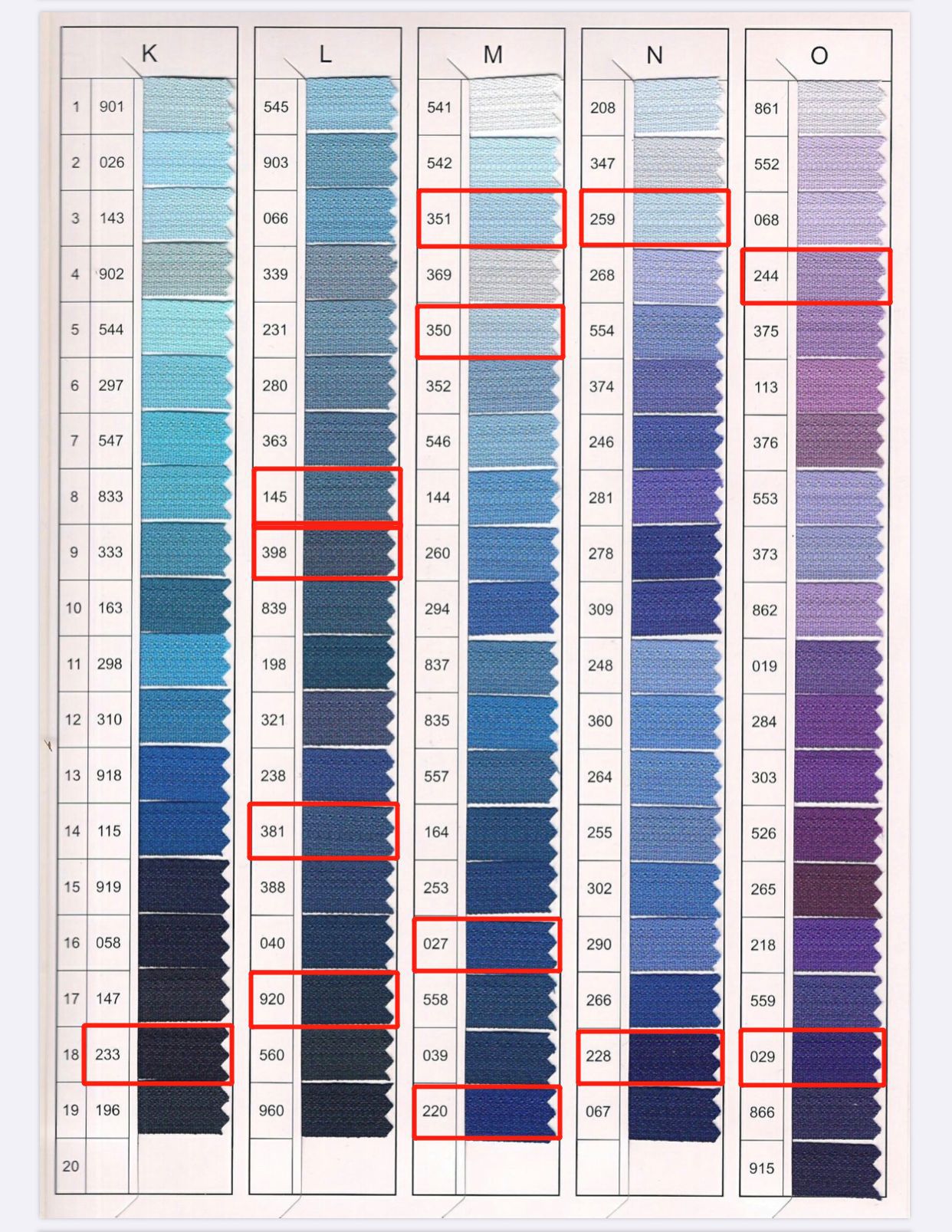 K
1 901
2 026
3 143
4 902
5 544
6 297
7 547
8 833
9 333
10 163
11 298
12 310
13 918
14 115
15 919
16 058
17 147
18 233
19 196
20

L
545
903
066
339
231
280
363
145
398
839
198
321
238
381
388
040
920
560
960

M
541
542
351
369
350
352
546
144
260
294
837
835
557
164
253
027
558
039
220

N
208
347
259
268
554
374
246
281
278
309
248
360
264
255
302
290
266
228
067

O
861
552
068
244
375
113
376
553
373
862
019
284
303
526
265
218
559
029
866
915